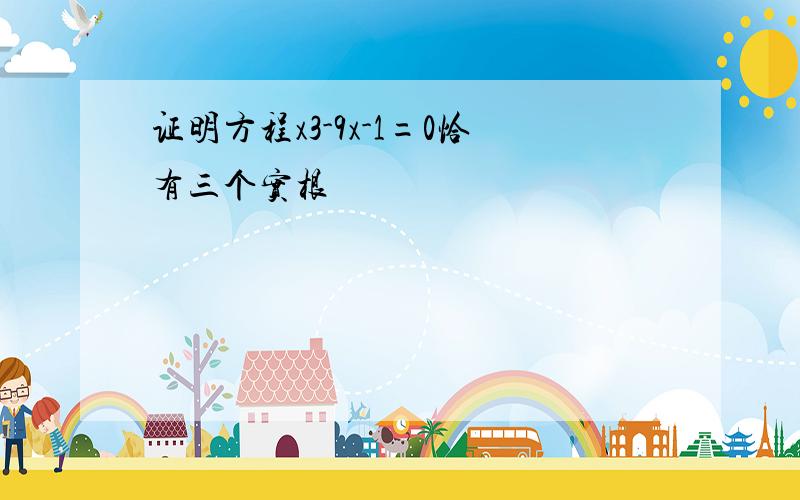 证明方程x3-9x-1=0恰有三个实根